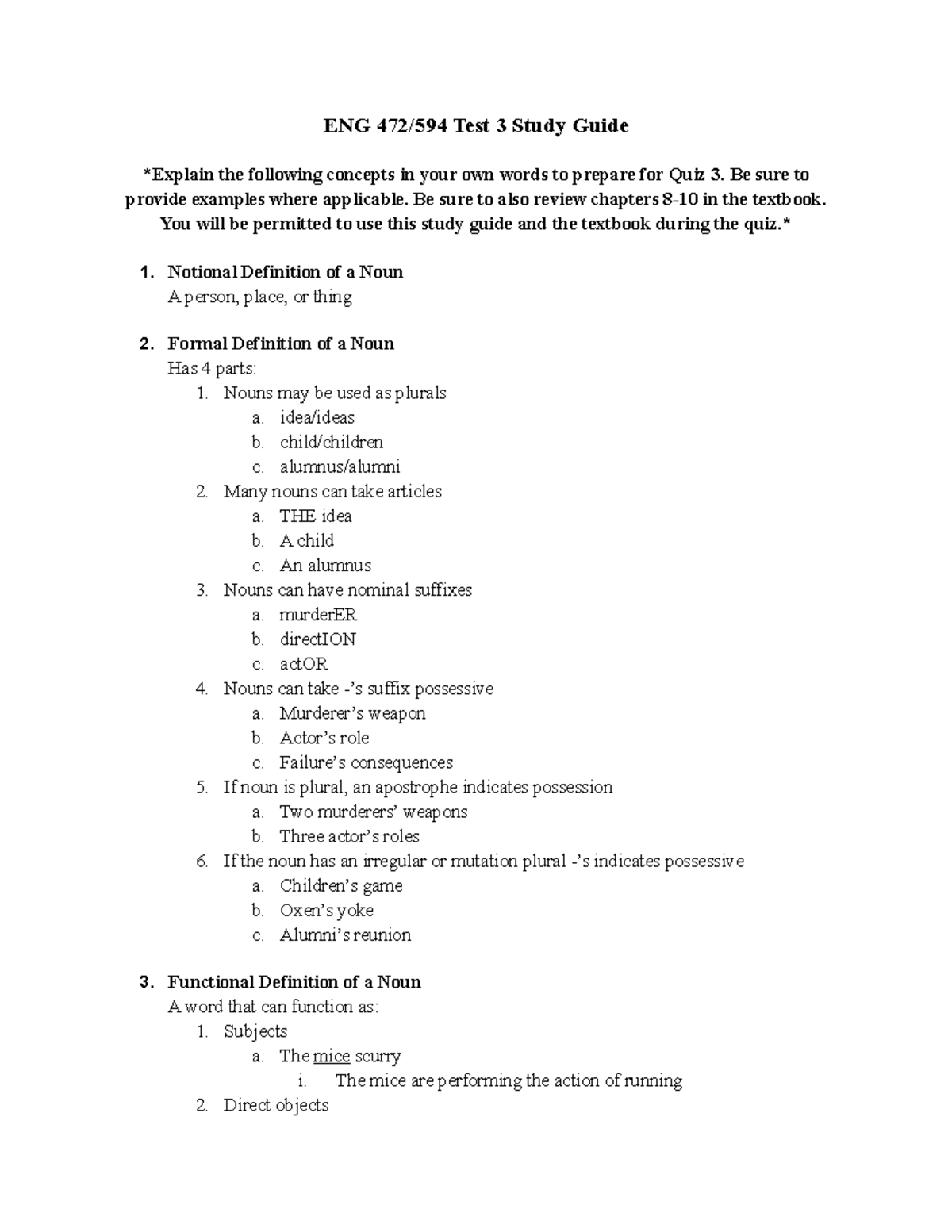 ENG 472/594 Test 3 Study Guide

*Explain the following concepts in your own words to prepare for Quiz 3. Be sure to provide examples where applicable. Be sure to also review chapters 8-10 in the textbook. You will be permitted to use this study guide and the textbook during the quiz.*

1. Notional Definition of a Noun
A person, place, or thing

2. Formal Definition of a Noun
Has 4 parts:
1. Nouns may be used as plurals
a. idea/ideas
b. child/children
c. alumnus/alumni
2. Many nouns can take articles
a. THE idea
b. A child
c. An alumnus
3. Nouns can have nominal suffixes
a. murderER
b. directION
c. actOR
4. Nouns can take -'s suffix possessive
a. Murderer's weapon
b. Actor's role
c. Failure's consequences
5. If noun is plural, an apostrophe indicates possession
a. Two murderers' weapons
b. Three actor's roles
6. If the noun has an irregular or mutation plural -'s indicates possessive
a. Children's game
b. Oxen's yoke
c. Alumni's reunion

3. Functional Definition of a Noun
A word that can function as:
1. Subjects
a. The mice scurry
i. The mice are performing the action of running
2. Direct objects